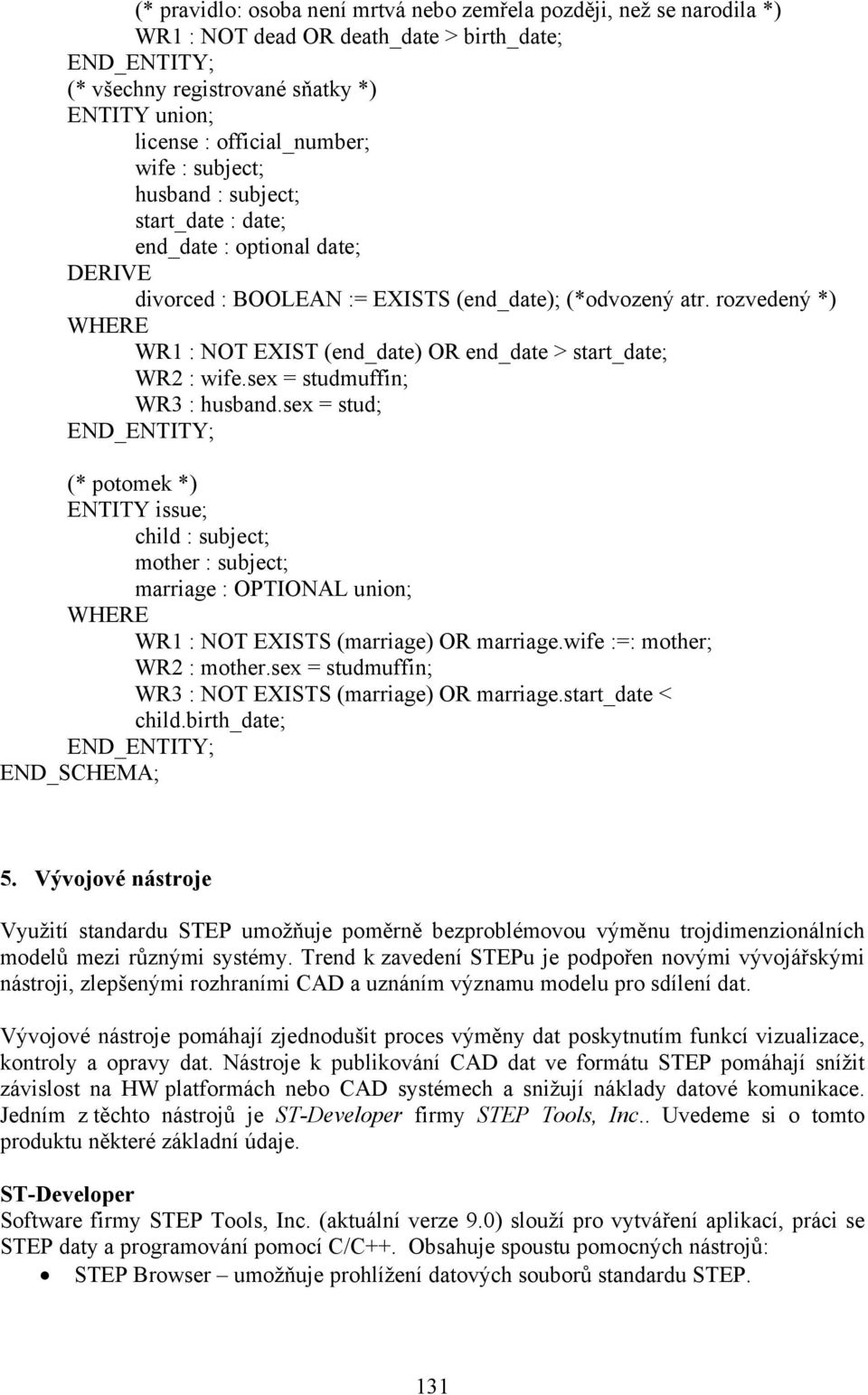 (* pravidlo: osoba není mrtvá nebo zemřela později, než se narodila *)
WR1 : NOT dead OR death_date > birth_date;
END_ENTITY;
(* všechny registrované sňatky *)
ENTITY union;
license : official_number;
wife : subject;
husband : subject;
start_date : date;
end_date : optional date;
DERIVE
divorced : BOOLEAN := EXISTS (end_date); (*odvozený atr. rozvedený *)
WHERE
WR1 : NOT EXIST (end_date) OR end_date > start_date;
WR2 : wife.sex = studmuffin;
WR3 : husband.sex = stud;
END_ENTITY;

(* potomek *)
ENTITY issue;
child : subject;
mother : subject;
marriage : OPTIONAL union;
WHERE
WR1 : NOT EXISTS (marriage) OR marriage.wife :=: mother;
WR2 : mother.sex = studmuffin;
WR3 : NOT EXISTS (marriage) OR marriage.start_date < child.birth_date;
END_ENTITY;
END_SCHEMA;

5. Vývojové nástroje

Využití standardu STEP umožňuje poměrně bezproblémovou výměnu trojdimenzionálních modelů mezi různými systémy. Trend k zavedení STEPu je podpořen novými vývojářskými nástroji, zlepšenými rozhraními CAD a uznáním významu modelu pro sdílení dat.

Vývojové nástroje pomáhají zjednodušit proces výměny dat poskytnutím funkcí vizualizace, kontroly a opravy dat. Nástroje k publikování CAD dat ve formátu STEP pomáhají snížit závislost na HW platformách nebo CAD systémech a snižují náklady datové komunikace. Jedním z těchto nástrojů je ST-Developer firmy STEP Tools, Inc.. Uvedeme si o tomto produktu některé základní údaje.

ST-Developer
Software firmy STEP Tools, Inc. (aktuální verze 9.0) slouží pro vytváření aplikací, práci se STEP daty a programování pomocí C/C++. Obsahuje spoustu pomocných nástrojů:
• STEP Browser – umožňuje prohlížení datových souborů standardu STEP.

131